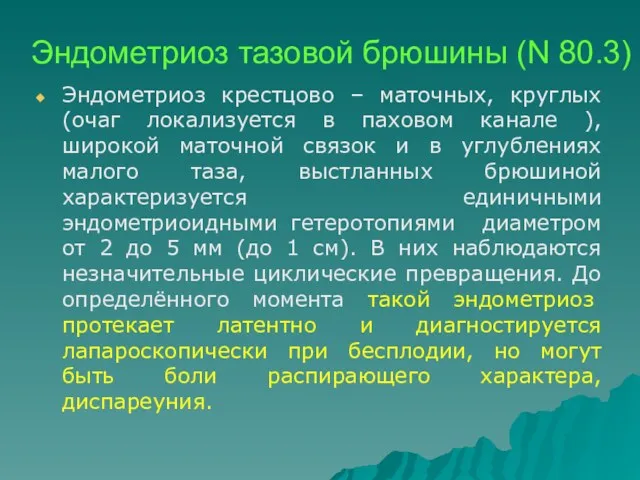 Эндометриоз тазовой брюшины (N 80.3)

Эндометриоз крестцово – маточных, круглых (очаг локализуется в паховом канале ), широкой маточной связок и в углублениях малого таза, выстланных брюшиной характеризуется единичными эндометриоидными гетеротопиями диаметром от 2 до 5 мм (до 1 см). В них наблюдаются незначительные циклические превращения. До определённого момента такой эндометриоз протекает латентно и диагностируется лапароскопически при бесплодии, но могут быть боли распирающего характера, диспареуния.